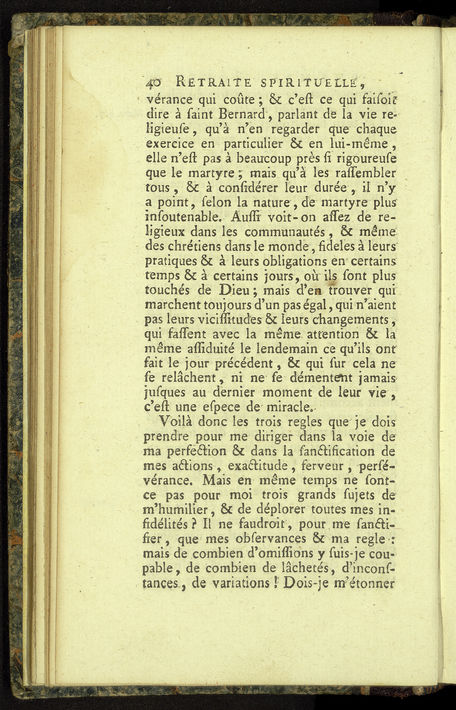 40 RETRAITE SPIRITUELLE,

vérance qui coûte ; & c'eſt ce qui faiſoit dire à ſaint Bernard, parlant de la vie religieuſe, qu'à n'en regarder que chaque exercice en particulier & en lui-même, elle n'eſt pas à beaucoup près ſi rigoureuſe que le martyre ; mais qu'à les raſſembler tous, & à conſidérer leur durée, il n'y a point, ſelon la nature, de martyre plus inſoutenable. Auſſi voit-on aſſez de religieux dans les communautés, & même des chrétiens dans le monde, fideles à leurs pratiques & à leurs obligations en certains temps & à certains jours, où ils ſont plus touchés de Dieu ; mais d'en trouver qui marchent toujours d'un pas égal, qui n'aient pas leurs viciſſitudes & leurs changements, qui faſſent avec la même attention & la même aſſiduité le lendemain ce qu'ils ont fait le jour précédent, & qui ſur cela ne ſe relâchent, ni ne ſe démentent jamais juſques au dernier moment de leur vie, c'eſt une eſpece de miracle.

Voilà donc les trois regles que je dois prendre pour me diriger dans la voie de ma perfection & dans la ſanctification de mes actions, exactitude, ferveur, perſévérance. Mais en même temps ne ſont-ce pas pour moi trois grands ſujets de m'humilier, & de déplorer toutes mes infidélités ? Il ne faudroit, pour me ſanctifier, que mes obſervances & ma regle : mais de combien d'omiſſions y ſuis-je coupable, de combien de lâchetés, d'inconſtances, de variations ! Dois-je m'étonner